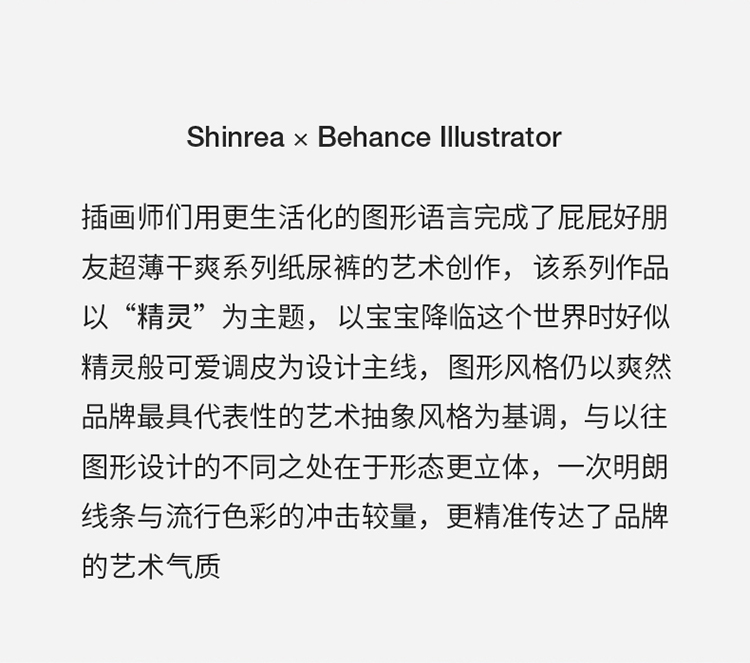 Shinrea × Behance Illustrator

插画师们用更生活化的图形语言完成了屁屁好朋友超薄干爽系列纸尿裤的艺术创作，该系列作品以“精灵”为主题，以宝宝降临这个世界时好似精灵般可爱调皮为设计主线，图形风格仍以爽然品牌最具代表性的艺术抽象风格为基调，与以往图形设计的不同之处在于形态更立体，一次明朗线条与流行色彩的冲击较量，更精准传达了品牌的艺术气质